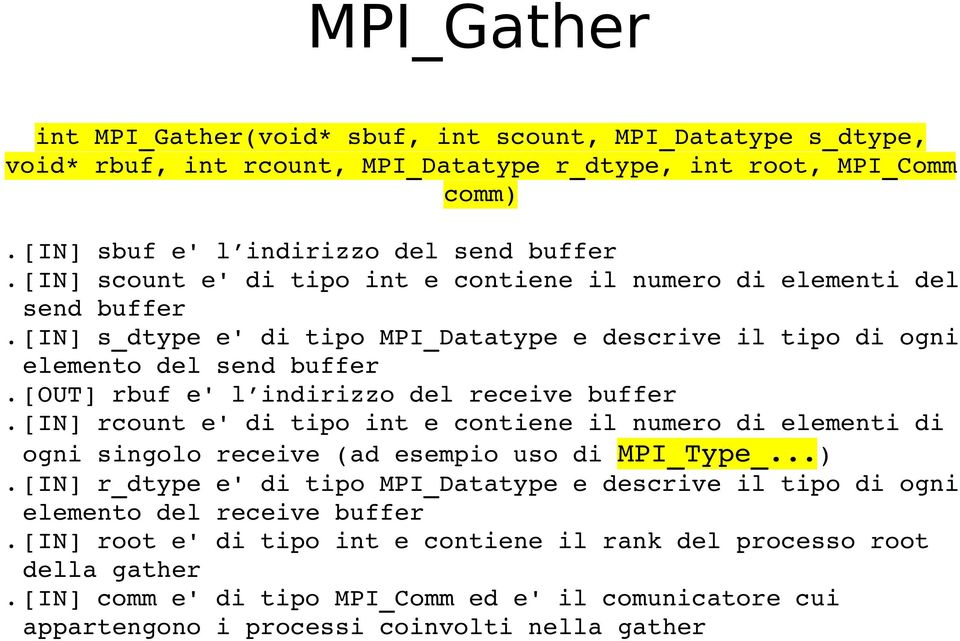 MPI_Gather

int MPI_Gather(void* sbuf, int scount, MPI_Datatype s_dtype, void* rbuf, int rcount, MPI_Datatype r_dtype, int root, MPI_Comm comm)

.[IN] sbuf e' l’indirizzo del send buffer
.[IN] scount e' di tipo int e contiene il numero di elementi del send buffer
.[IN] s_dtype e' di tipo MPI_Datatype e descrive il tipo di ogni elemento del send buffer
.[OUT] rbuf e' l’indirizzo del receive buffer
.[IN] rcount e' di tipo int e contiene il numero di elementi di ogni singolo receive (ad esempio uso di MPI_Type_...)
.[IN] r_dtype e' di tipo MPI_Datatype e descrive il tipo di ogni elemento del receive buffer
.[IN] root e' di tipo int e contiene il rank del processo root della gather
.[IN] comm e' di tipo MPI_Comm ed e' il comunicatore cui appartengono i processi coinvolti nella gather